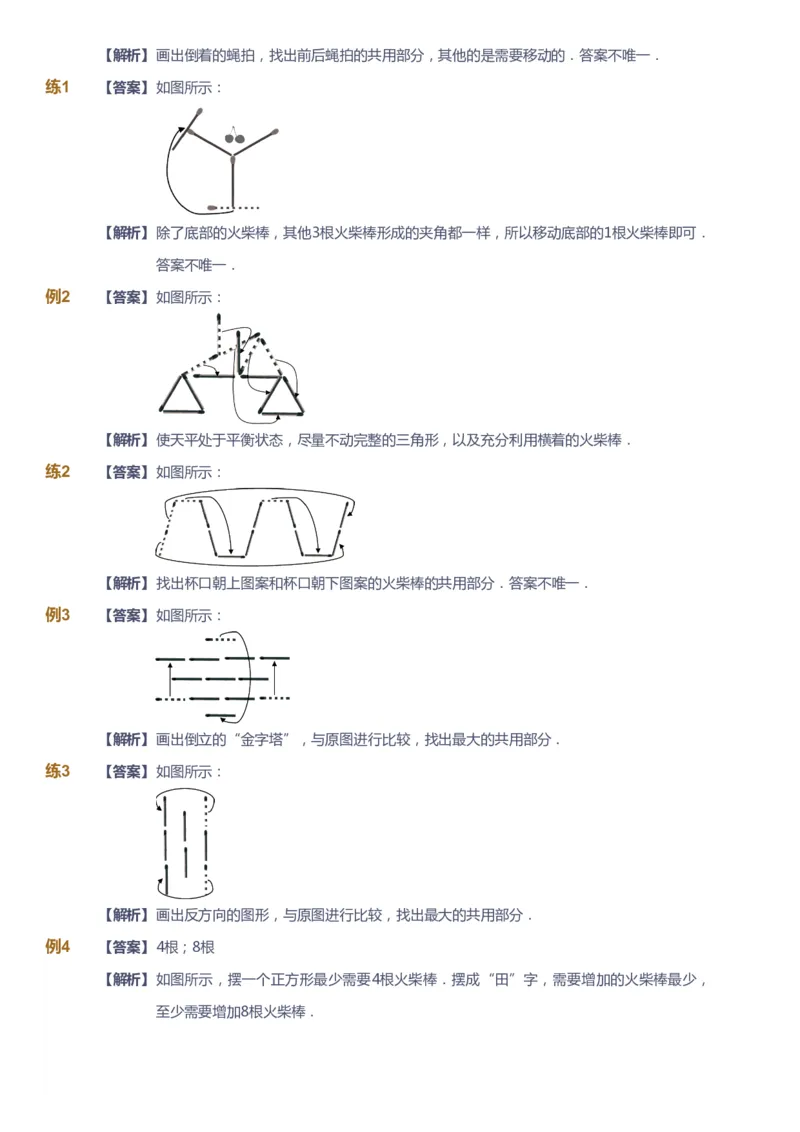 【解析】画出倒着的蝇拍，找出前后蝇拍的共用部分，其他的是需要移动的．答案不唯一．

练1　【答案】如图所示：

【解析】除了底部的火柴棒，其他3根火柴棒形成的夹角都一样，所以移动底部的1根火柴棒即可．答案不唯一．

例2　【答案】如图所示：

【解析】使天平处于平衡状态，尽量不动完整的三角形，以及充分利用横着的火柴棒．

练2　【答案】如图所示：

【解析】找出杯口朝上图案和杯口朝下图案的火柴棒的共用部分．答案不唯一．

例3　【答案】如图所示：

【解析】画出倒立的“金字塔”，与原图进行比较，找出最大的共用部分．

练3　【答案】如图所示：

【解析】画出反方向的图形，与原图进行比较，找出最大的共用部分．

例4　【答案】4根；8根

【解析】如图所示，摆一个正方形最少需要4根火柴棒．摆成“田”字，需要增加的火柴棒最少，至少需要增加8根火柴棒．